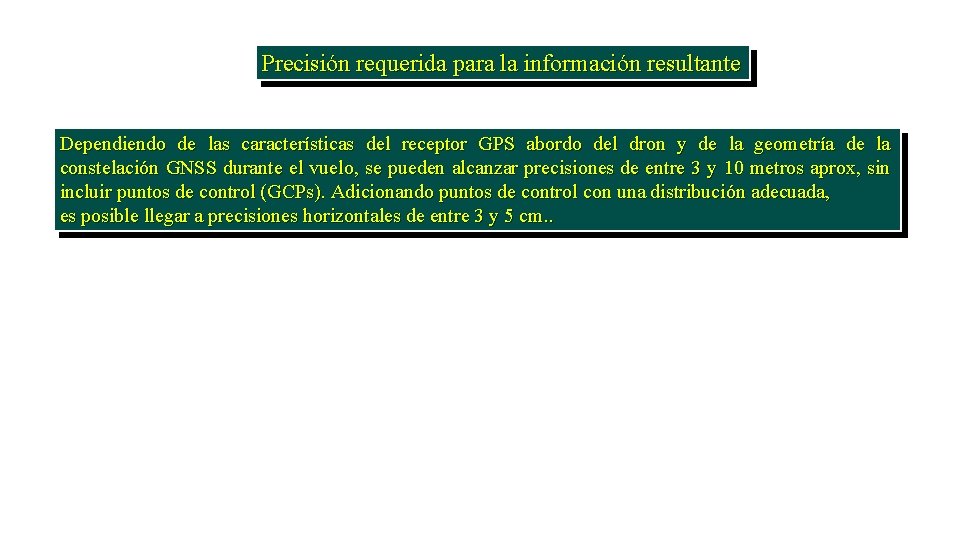 Precisión requerida para la información resultante

Dependiendo de las características del receptor GPS abordo del dron y de la geometría de la constelación GNSS durante el vuelo, se pueden alcanzar precisiones de entre 3 y 10 metros aprox, sin incluir puntos de control (GCPs). Adicionando puntos de control con una distribución adecuada,
es posible llegar a precisiones horizontales de entre 3 y 5 cm..